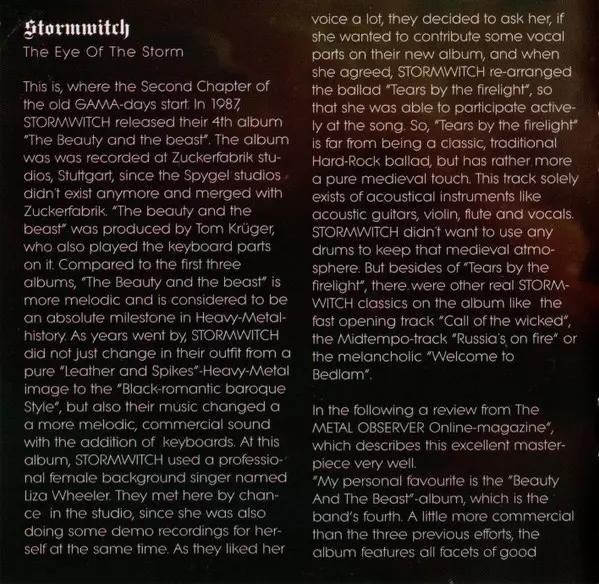 Stormwitch
The Eye Of The Storm

This is, where the Second Chapter of the old GAMA-days start. In 1987, STORMWITCH released their 4th album "The Beauty and the beast". The album was was recorded at Zuckerfabrik studios, Stuttgart, since the Spygel studios didn't exist anymore and merged with Zuckerfabrik. "The beauty and the beast" was produced by Tom Krüger, who also played the keyboard parts on it. Compared to the first three albums, "The Beauty and the beast" is more melodic and is considered to be an absolute milestone in Heavy-Metal-history. As years went by, STORMWITCH did not just change in their outfit from a pure "Leather and Spikes"-Heavy-Metal image to the "Black-romantic baroque Style", but also their music changed a a more melodic, commercial sound with the addition of keyboards. At this album, STORMWITCH used a professional female background singer named Liza Wheeler. They met here by chance in the studio, since she was also doing some demo recordings for herself at the same time. As they liked her voice a lot, they decided to ask her, if she wanted to contribute some vocal parts on their new album, and when she agreed, STORMWITCH re-arranged the ballad "Tears by the firelight", so that she was able to participate actively at the song. So, "Tears by the firelight" is far from being a classic, traditional Hard-Rock ballad, but has rather more a pure medieval touch. This track solely exists of acoustical instruments like acoustic guitars, violin, flute and vocals. STORMWITCH didn't want to use any drums to keep that medieval atmosphere. But besides of "Tears by the firelight", there were other real STORMWITCH classics on the album like the fast opening track "Call of the wicked", the Midtempo-track "Russia's on fire" or the melancholic "Welcome to Bedlam".

In the following a review from The METAL OBSERVER Online-magazine", which describes this excellent masterpiece very well.
"My personal favourite is the "Beauty And The Beast"-album, which is the band's fourth. A little more commercial than the three previous efforts, the album features all facets of good